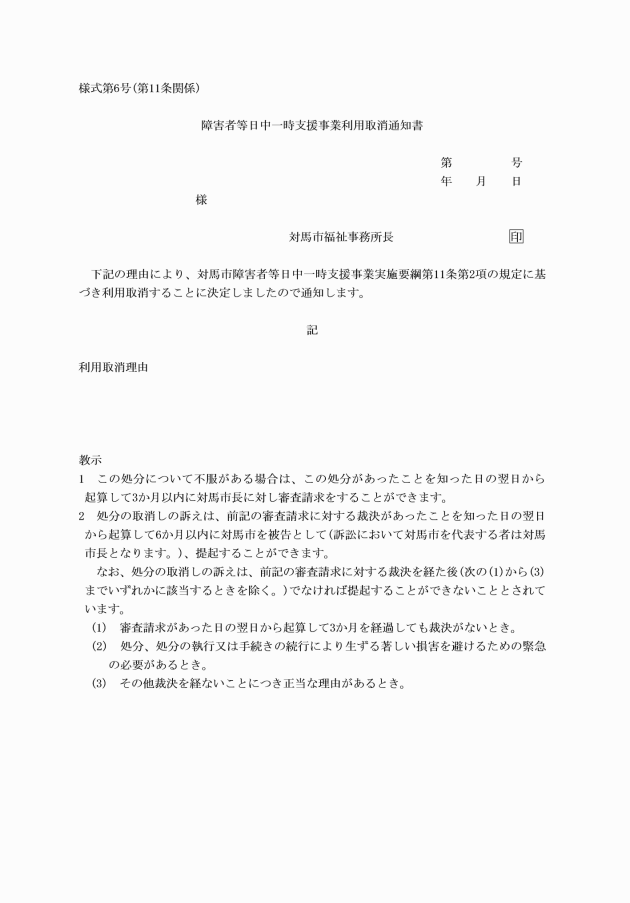 様式第6号(第11条関係)

障害者等日中一時支援事業利用取消通知書

第　　号
年　月　日

様

対馬市福祉事務所長　　印

下記の理由により、対馬市障害者等日中一時支援事業実施要綱第11条第2項の規定に基づき利用取消することに決定しましたので通知します。

記

利用取消理由

教示
1　この処分について不服がある場合は、この処分があったことを知った日の翌日から起算して3か月以内に対馬市長に対し審査請求をすることができます。
2　処分の取消しの訴えは、前記の審査請求に対する裁決があったことを知った日の翌日から起算して6か月以内に対馬市を被告として(訴訟において対馬市を代表する者は対馬市長となります。)、提起することができます。
なお、処分の取消しの訴えは、前記の審査請求に対する裁決を経た後(次の(1)から(3)までいずれかに該当するときを除く。)でなければ提起することができないこととされています。
(1)　審査請求があった日の翌日から起算して3か月を経過しても裁決がないとき。
(2)　処分、処分の執行又は手続きの続行により生ずる著しい損害を避けるための緊急の必要があるとき。
(3)　その他裁決を経ないことにつき正当な理由があるとき。